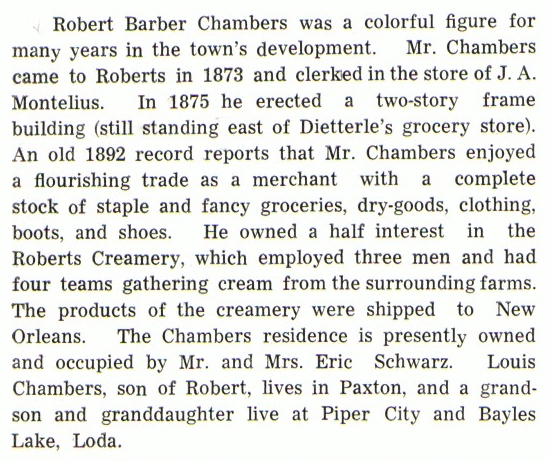 Robert Barber Chambers was a colorful figure for many years in the town's development. Mr. Chambers came to Roberts in 1873 and clerked in the store of J. A. Montelius. In 1875 he erected a two-story frame building (still standing east of Dietterle's grocery store). An old 1892 record reports that Mr. Chambers enjoyed a flourishing trade as a merchant with a complete stock of staple and fancy groceries, dry-goods, clothing, boots, and shoes. He owned a half interest in the Roberts Creamery, which employed three men and had four teams gathering cream from the surrounding farms. The products of the creamery were shipped to New Orleans. The Chambers residence is presently owned and occupied by Mr. and Mrs. Eric Schwarz. Louis Chambers, son of Robert, lives in Paxton, and a grandson and granddaughter live at Piper City and Bayles Lake, Loda.